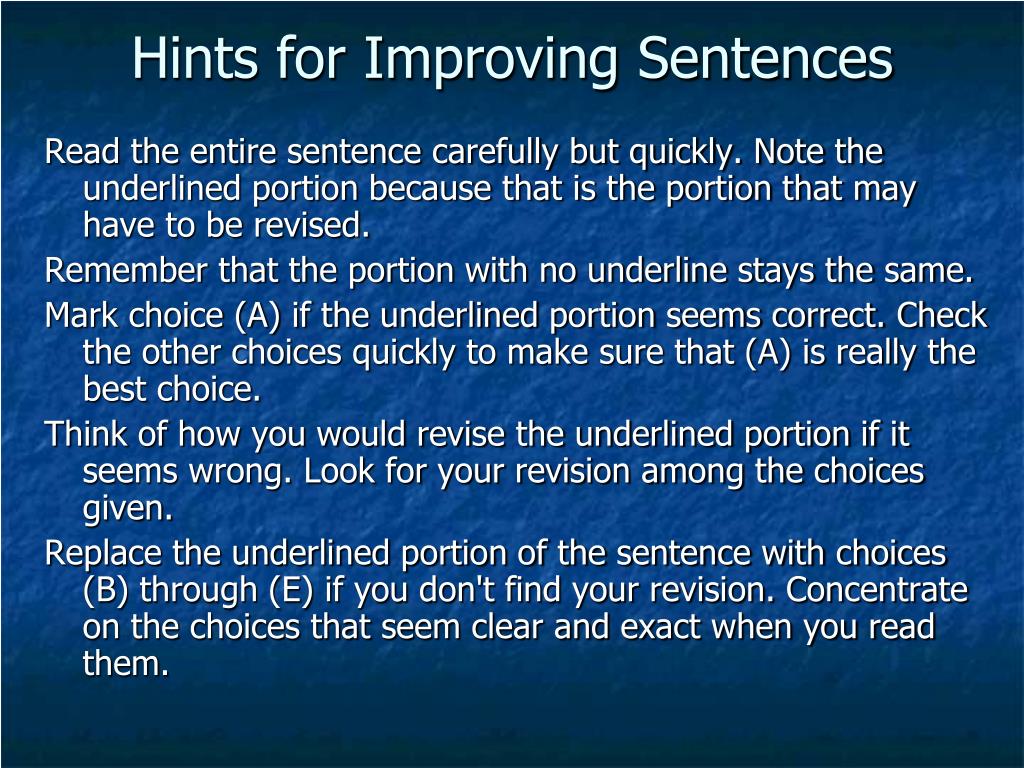 Hints for Improving Sentences

Read the entire sentence carefully but quickly. Note the underlined portion because that is the portion that may have to be revised.

Remember that the portion with no underline stays the same.

Mark choice (A) if the underlined portion seems correct. Check the other choices quickly to make sure that (A) is really the best choice.

Think of how you would revise the underlined portion if it seems wrong. Look for your revision among the choices given.

Replace the underlined portion of the sentence with choices (B) through (E) if you don't find your revision. Concentrate on the choices that seem clear and exact when you read them.